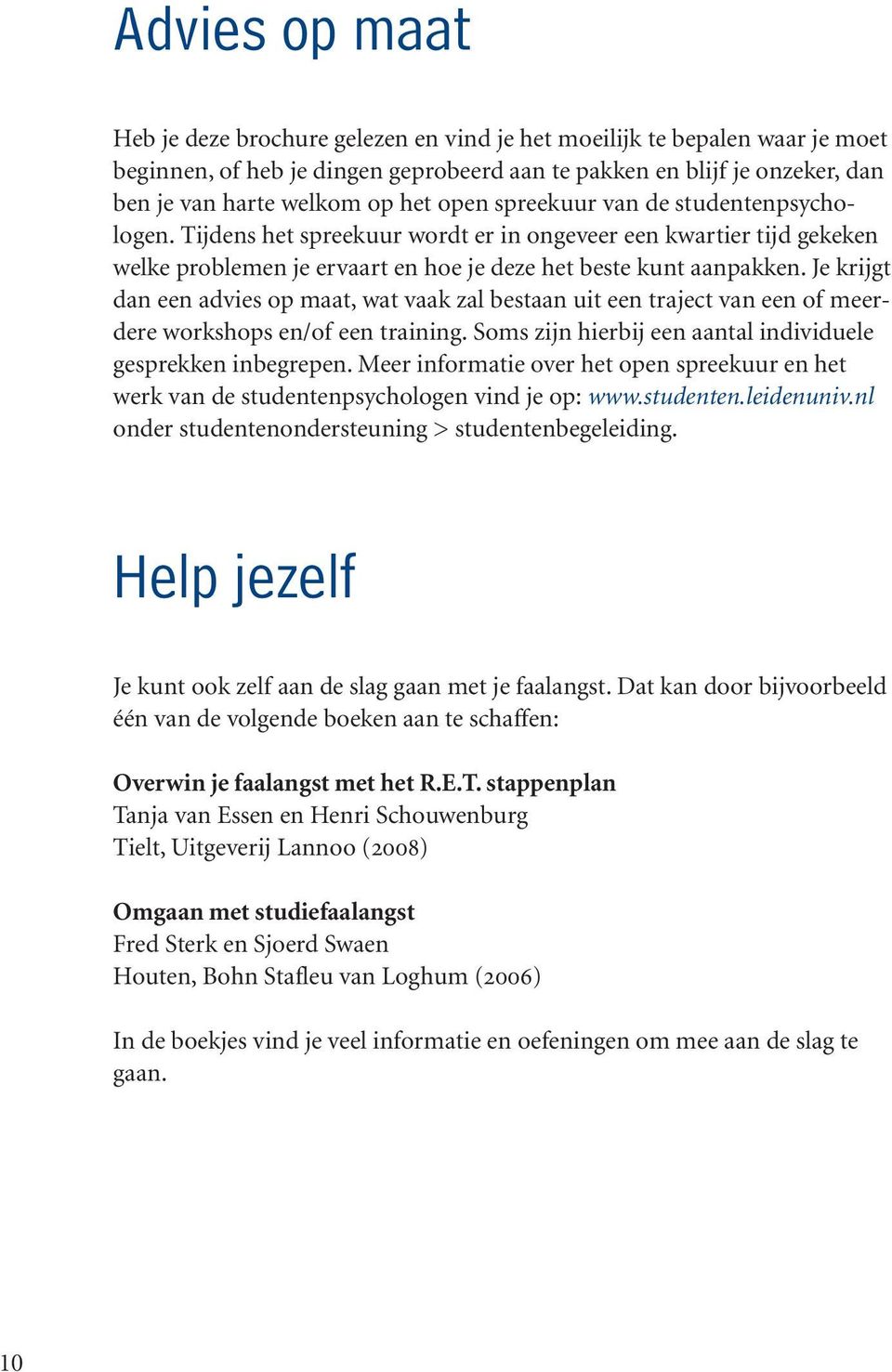 Advies op maat

Heb je deze brochure gelezen en vind je het moeilijk te bepalen waar je moet beginnen, of heb je dingen geprobeerd aan te pakken en blijf je onzeker, dan ben je van harte welkom op het open spreekuur van de studentenpsychologen. Tijdens het spreekuur wordt er in ongeveer een kwartier tijd gekeken welke problemen je ervaart en hoe je deze het beste kunt aanpakken. Je krijgt dan een advies op maat, wat vaak zal bestaan uit een traject van een of meerdere workshops en/of een training. Soms zijn hierbij een aantal individuele gesprekken inbegrepen. Meer informatie over het open spreekuur en het werk van de studentenpsychologen vind je op: www.studenten.leidenuniv.nl onder studentenondersteuning > studentenbegeleiding.

Help jezelf

Je kunt ook zelf aan de slag gaan met je faalangst. Dat kan door bijvoorbeeld één van de volgende boeken aan te schaffen:

Overwin je faalangst met het R.E.T. stappenplan
Tanja van Essen en Henri Schouwenburg
Tielt, Uitgeverij Lannoo (2008)

Omgaan met studiefaalangst
Fred Sterk en Sjoerd Swaen
Houten, Bohn Stafleu van Loghum (2006)

In de boekjes vind je veel informatie en oefeningen om mee aan de slag te gaan.

10